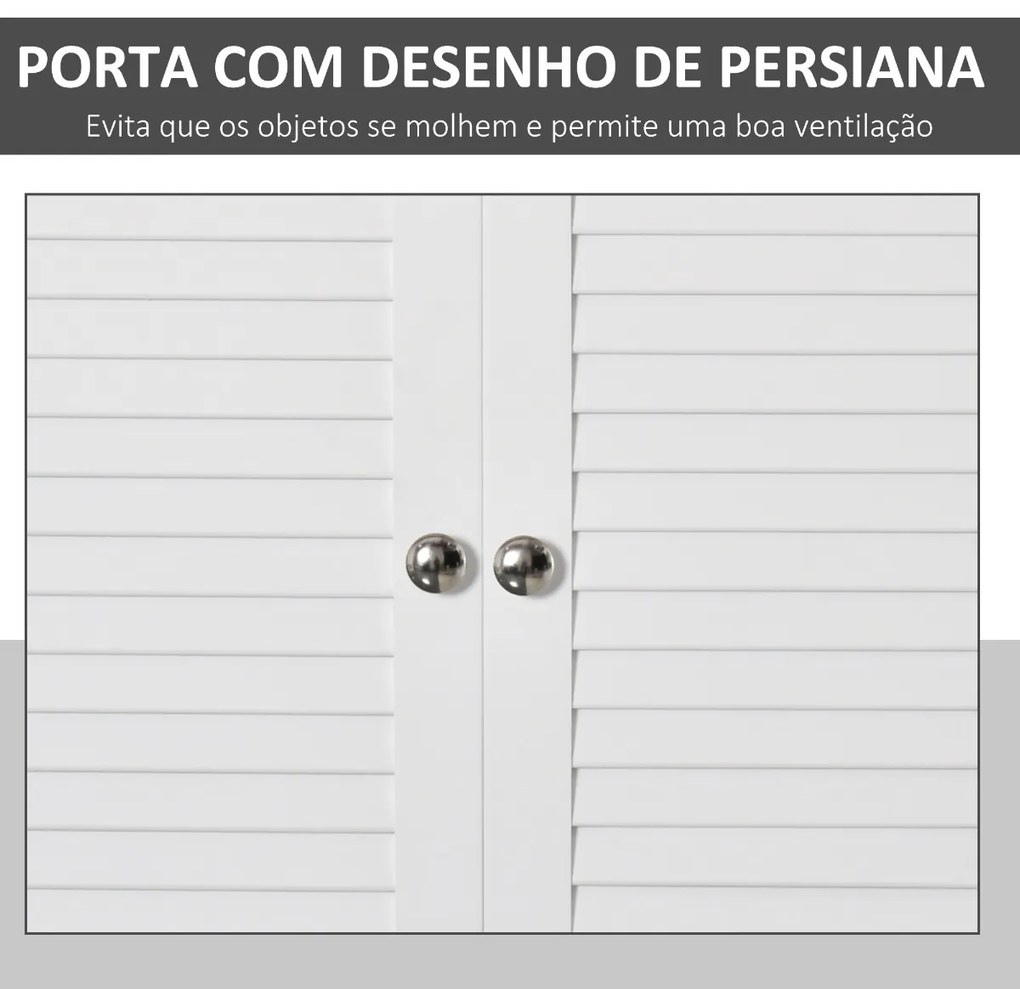 PORTA COM DESENHO DE PERSIANA
Evita que os objetos se molhem e permite uma boa ventilação